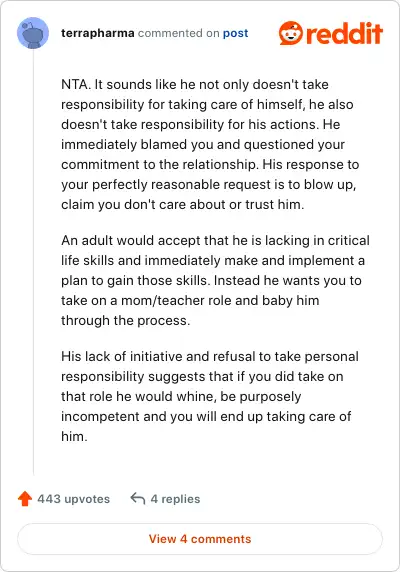 terrapharma commented on post

reddit

NTA. It sounds like he not only doesn't take responsibility for taking care of himself, he also doesn't take responsibility for his actions. He immediately blamed you and questioned your commitment to the relationship. His response to your perfectly reasonable request is to blow up, claim you don't care about or trust him.

An adult would accept that he is lacking in critical life skills and immediately make and implement a plan to gain those skills. Instead he wants you to take on a mom/teacher role and baby him through the process.

His lack of initiative and refusal to take personal responsibility suggests that if you did take on that role he would whine, be purposely incompetent and you will end up taking care of him.

443 upvotes

4 replies

View 4 comments